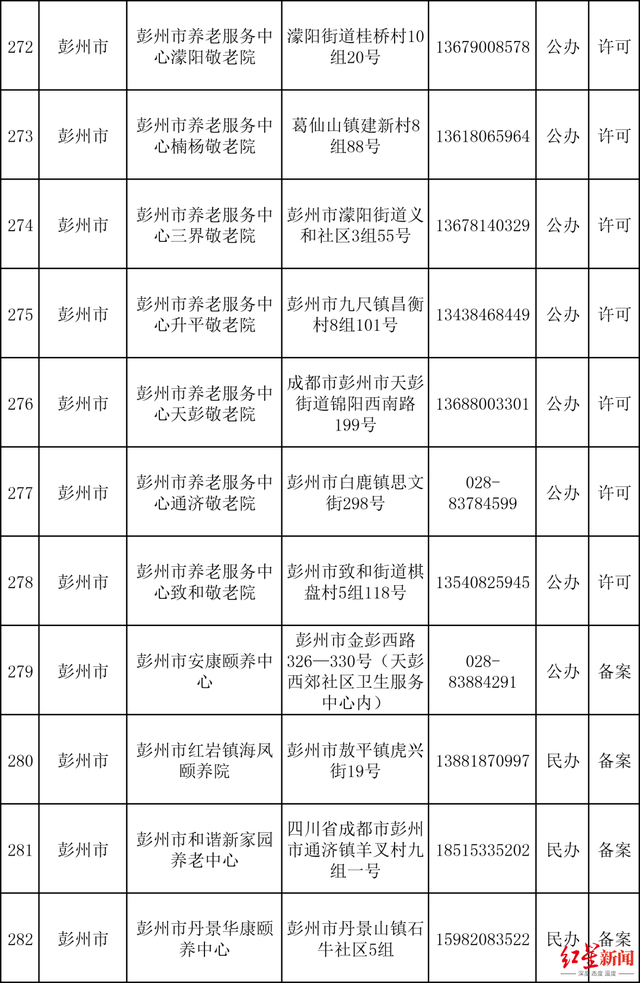 | 272 | 彭州市 | 彭州市养老服务中心濛阳敬老院 | 濛阳街道桂桥村10组20号 | 13679008578 | 公办 | 许可 |
|---|---|---|---|---|---|---|
| 273 | 彭州市 | 彭州市养老服务中心楠杨敬老院 | 葛仙山镇建新村8组88号 | 13618065964 | 公办 | 许可 |
| 274 | 彭州市 | 彭州市养老服务中心三界敬老院 | 彭州市濛阳街道义和社区3组55号 | 13678140329 | 公办 | 许可 |
| 275 | 彭州市 | 彭州市养老服务中心升平敬老院 | 彭州市九尺镇昌衡村8组101号 | 13438468449 | 公办 | 许可 |
| 276 | 彭州市 | 彭州市养老服务中心天彭敬老院 | 成都市彭州市天彭街道锦阳西南路199号 | 13688003301 | 公办 | 许可 |
| 277 | 彭州市 | 彭州市养老服务中心通济敬老院 | 彭州市白鹿镇思文街298号 | 028-83784599 | 公办 | 许可 |
| 278 | 彭州市 | 彭州市养老服务中心致和敬老院 | 彭州市致和街道棋盘村5组118号 | 13540825945 | 公办 | 许可 |
| 279 | 彭州市 | 彭州市安康颐养中心 | 彭州市金彭西路326—330号（天彭西郊社区卫生服务中心内） | 028-83884291 | 公办 | 备案 |
| 280 | 彭州市 | 彭州市红岩镇海凤颐养院 | 彭州市敖平镇虎兴街19号 | 13881870997 | 民办 | 备案 |
| 281 | 彭州市 | 彭州市和谐新家园养老中心 | 四川省成都市彭州市通济镇羊叉村九组一号 | 18515335202 | 民办 | 备案 |
| 282 | 彭州市 | 彭州市丹景华康颐养中心 | 彭州市丹景山镇石牛社区5组 | 15982083522 | 民办 | 备案 |

红星新闻